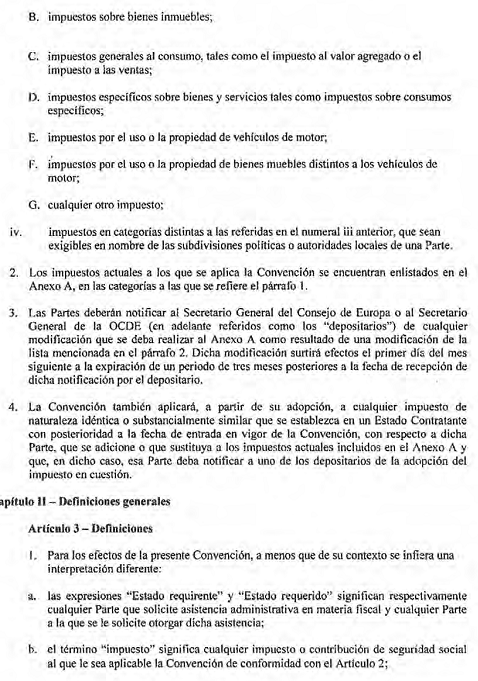 B. impuestos sobre bienes inmuebles;

C. impuestos generales al consumo, tales como el impuesto al valor agregado o el impuesto a las ventas;

D. impuestos específicos sobre bienes y servicios tales como impuestos sobre consumos específicos;

E. impuestos por el uso o la propiedad de vehículos de motor;

F. impuestos por el uso o la propiedad de bienes muebles distintos a los vehículos de motor;

G. cualquier otro impuesto;

iv. impuestos en categorías distintas a las referidas en el numeral iii anterior, que sean exigibles en nombre de las subdivisiones políticas o autoridades locales de una Parte.

2. Los impuestos actuales a los que se aplica la Convención se encuentran enlistados en el Anexo A, en las categorías a las que se refiere el párrafo 1.

3. Las Partes deberán notificar al Secretario General del Consejo de Europa o al Secretario General de la OCDE (en adelante referidos como los "depositarios") de cualquier modificación que se deba realizar al Anexo A como resultado de una modificación de la lista mencionada en el párrafo 2. Dicha modificación surtirá efectos el primer día del mes siguiente a la expiración de un periodo de tres meses posteriores a la fecha de recepción de dicha notificación por el depositario.

4. La Convención también aplicará, a partir de su adopción, a cualquier impuesto de naturaleza idéntica o substancialmente similar que se establezca en un Estado Contratante con posterioridad a la fecha de entrada en vigor de la Convención, con respecto a dicha Parte, que se adicione o que sustituya a los impuestos actuales incluidos en el Anexo A y que, en dicho caso, esa Parte deba notificar a uno de los depositarios de la adopción del impuesto en cuestión.

apítulo II – Definiciones generales

Artículo 3 – Definiciones

1. Para los efectos de la presente Convención, a menos que de su contexto se infiera una interpretación diferente:

a. las expresiones "Estado requirente" y "Estado requerido" significan respectivamente cualquier Parte que solicite asistencia administrativa en materia fiscal y cualquier Parte a la que se le solicite otorgar dicha asistencia;

b. el término "impuesto" significa cualquier impuesto o contribución de seguridad social al que le sea aplicable la Convención de conformidad con el Artículo 2;